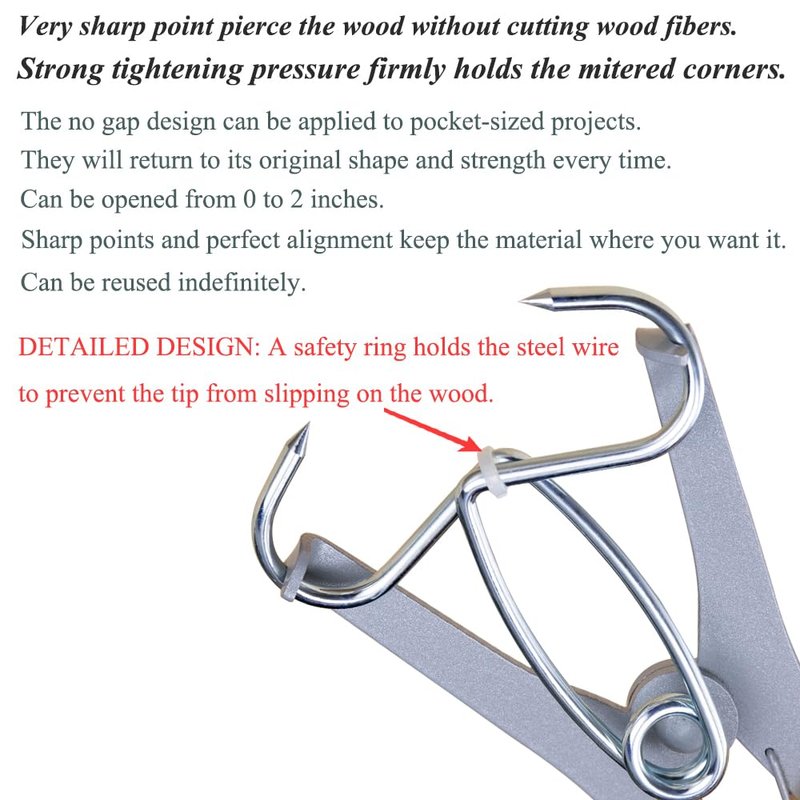 Very sharp point pierce the wood without cutting wood fibers.
Strong tightening pressure firmly holds the mitered corners.

The no gap design can be applied to pocket-sized projects.
They will return to its original shape and strength every time.
Can be opened from 0 to 2 inches.
Sharp points and perfect alignment keep the material where you want it.
Can be reused indefinitely.

DETAILED DESIGN: A safety ring holds the steel wire to prevent the tip from slipping on the wood.